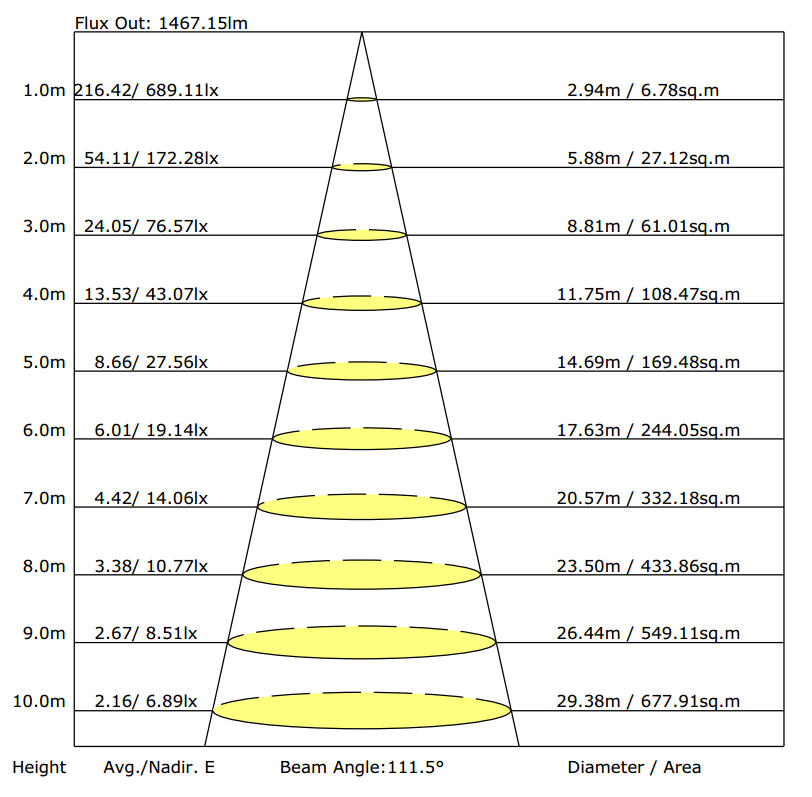 Flux Out: 1467.15lm

1.0m 216.42/ 689.11lx 2.94m / 6.78sq.m

2.0m 54.11/ 172.28lx 5.88m / 27.12sq.m

3.0m 24.05/ 76.57lx 8.81m / 61.01sq.m

4.0m 13.53/ 43.07lx 11.75m / 108.47sq.m

5.0m 8.66/ 27.56lx 14.69m / 169.48sq.m

6.0m 6.01/ 19.14lx 17.63m / 244.05sq.m

7.0m 4.42/ 14.06lx 20.57m / 332.18sq.m

8.0m 3.38/ 10.77lx 23.50m / 433.86sq.m

9.0m 2.67/ 8.51lx 26.44m / 549.11sq.m

10.0m 2.16/ 6.89lx 29.38m / 677.91sq.m

Height Avg./Nadir. E Beam Angle:111.5° Diameter / Area